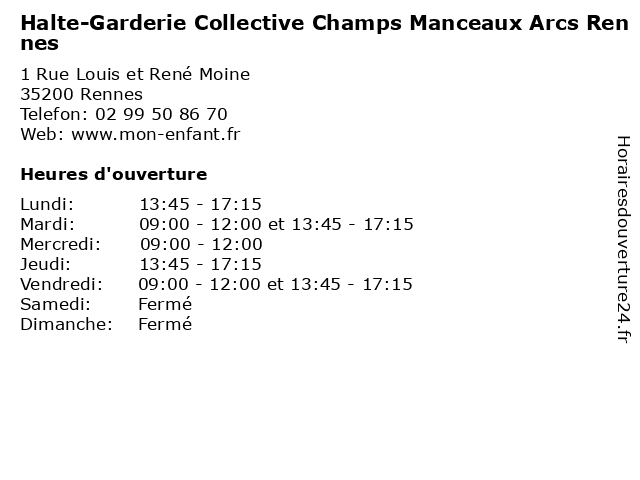 Halte-Garderie Collective Champs Manceaux Arcs Rennes

1 Rue Louis et René Moine
35200 Rennes
Telefon: 02 99 50 86 70
Web: www.mon-enfant.fr

Heures d'ouverture

Lundi: 13:45 - 17:15
Mardi: 09:00 - 12:00 et 13:45 - 17:15
Mercredi: 09:00 - 12:00
Jeudi: 13:45 - 17:15
Vendredi: 09:00 - 12:00 et 13:45 - 17:15
Samedi: Fermé
Dimanche: Fermé

Horairesdouverture24.fr